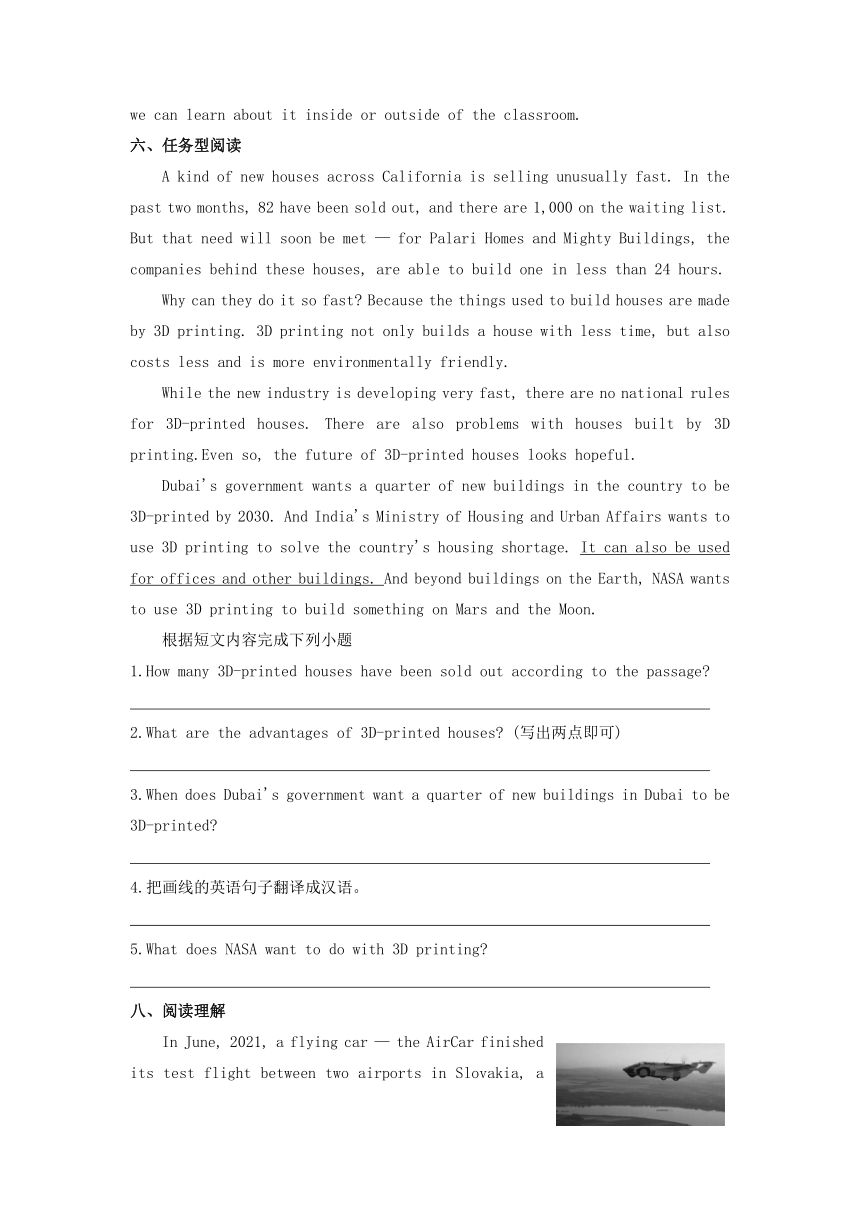 we can learn about it inside or outside of the classroom.

六、任务型阅读

A kind of new houses across California is selling unusually fast. In the past two months, 82 have been sold out, and there are 1,000 on the waiting list. But that need will soon be met — for Palari Homes and Mighty Buildings, the companies behind these houses, are able to build one in less than 24 hours.

Why can they do it so fast? Because the things used to build houses are made by 3D printing. 3D printing not only builds a house with less time, but also costs less and is more environmentally friendly.

While the new industry is developing very fast, there are no national rules for 3D-printed houses. There are also problems with houses built by 3D printing.Even so, the future of 3D-printed houses looks hopeful.

Dubai's government wants a quarter of new buildings in the country to be 3D-printed by 2030. And India's Ministry of Housing and Urban Affairs wants to use 3D printing to solve the country's housing shortage. It can also be used for offices and other buildings. And beyond buildings on the Earth, NASA wants to use 3D printing to build something on Mars and the Moon.

根据短文内容完成下列小题

1.How many 3D-printed houses have been sold out according to the passage?

2.What are the advantages of 3D-printed houses? (写出两点即可)

3.When does Dubai's government want a quarter of new buildings in Dubai to be 3D-printed?

4.把画线的英语句子翻译成汉语。

5.What does NASA want to do with 3D printing?

八、阅读理解

In June, 2021, a flying car — the AirCar finished its test flight between two airports in Slovakia, a